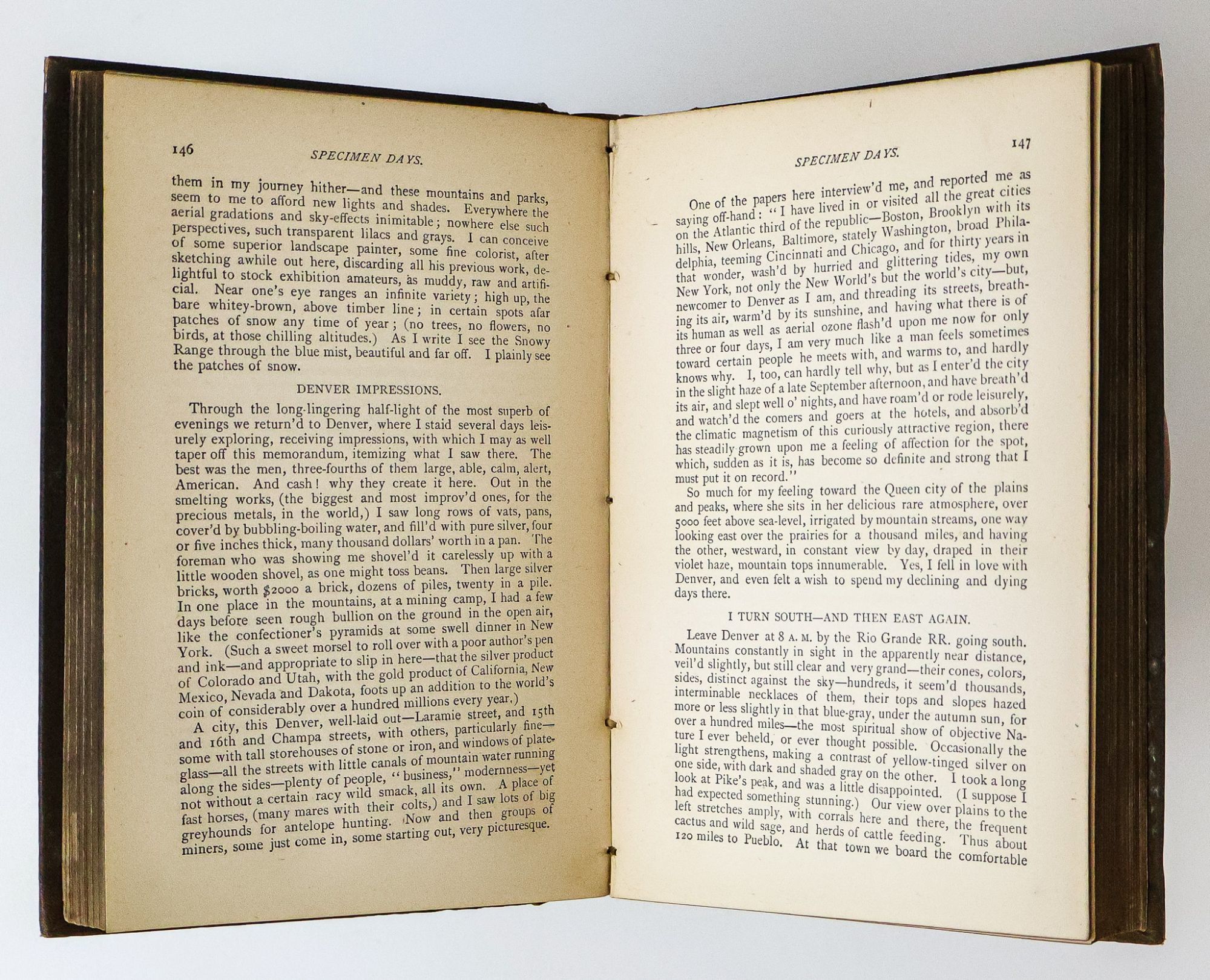 146 SPECIMEN DAYS.

them in my journey hither—and these mountains and parks, seem to me to afford new lights and shades. Everywhere the aerial gradations and sky-effects inimitable; nowhere else such perspectives, such transparent lilacs and grays. I can conceive of some superior landscape painter, some fine colorist, after sketching awhile out here, discarding all his previous work, delightful to stock exhibition amateurs, as muddy, raw and artificial. Near one's eye ranges an infinite variety; high up, the bare whitey-brown, above timber line; in certain spots afar patches of snow any time of year; (no trees, no flowers, no birds, at those chilling altitudes.) As I write I see the Snowy Range through the blue mist, beautiful and far off. I plainly see the patches of snow.

DENVER IMPRESSIONS.

Through the long-lingering half-light of the most superb of evenings we return'd to Denver, where I staid several days leisurely exploring, receiving impressions, with which I may as well taper off this memorandum, itemizing what I saw there. The best was the men, three-fourths of them large, able, calm, alert, American. And cash! why they create it here. Out in the smelting works, (the biggest and most improv'd ones, for the precious metals, in the world,) I saw long rows of vats, pans, cover'd by bubbling-boiling water, and fill'd with pure silver, four or five inches thick, many thousand dollars' worth in a pan. The foreman who was showing me shovel'd it carelessly up with a little wooden shovel, as one might toss beans. Then large silver bricks, worth $2000 a brick, dozens of piles, twenty in a pile. In one place in the mountains, at a mining camp, I had a few days before seen rough bullion on the ground in the open air, like the confectioner's pyramids at some swell dinner in New York. (Such a sweet morsel to roll over with a poor author's pen and ink—and appropriate to slip in here—that the silver product of Colorado and Utah, with the gold product of California, New Mexico, Nevada and Dakota, foots up an addition to the world's coin of considerably over a hundred millions every year.)

A city, this Denver, well-laid out—Laramie street, and 15th and 16th and Champa streets, with others, particularly fine—some with tall storehouses of stone or iron, and windows of plate-glass—all the streets with little canals of mountain water running along the sides—plenty of people, "business," modernness—yet not without a certain racy wild smack, all its own. A place of fast horses, (many mares with their colts,) and I saw lots of big greyhounds for antelope hunting. Now and then groups of miners, some just come in, some starting out, very picturesque.

SPECIMEN DAYS. 147

One of the papers here interview'd me, and reported me as saying off-hand: "I have lived in or visited all the great cities on the Atlantic third of the republic—Boston, Brooklyn with its hills, New Orleans, Baltimore, stately Washington, broad Philadelphia, teeming Cincinnati and Chicago, and for thirty years in that wonder, wash'd by hurried and glittering tides, my own New York, not only the New World's but the world's city—but, newcomer to Denver as I am, and threading its streets, breathing its air, warm'd by its sunshine, and having what there is of its human as well as aerial ozone flash'd upon me now for only three or four days, I am very much like a man feels sometimes toward certain people he meets with, and warms to, and hardly knows why. I, too, can hardly tell why, but as I enter'd the city in the slight haze of a late September afternoon, and have breath'd its air, and slept well o' nights, and have roam'd or rode leisurely, and watch'd the comers and goers at the hotels, and absorb'd the climatic magnetism of this curiously attractive region, there has steadily grown upon me a feeling of affection for the spot, which, sudden as it is, has become so definite and strong that I must put it on record."

So much for my feeling toward the Queen city of the plains and peaks, where she sits in her delicious rare atmosphere, over 5000 feet above sea-level, irrigated by mountain streams, one way looking east over the prairies for a thousand miles, and having the other, westward, in constant view by day, draped in their violet haze, mountain tops innumerable. Yes, I fell in love with Denver, and even felt a wish to spend my declining and dying days there.

I TURN SOUTH—AND THEN EAST AGAIN.

Leave Denver at 8 A. M. by the Rio Grande RR. going south. Mountains constantly in sight in the apparently near distance, veil'd slightly, but still clear and very grand—their cones, colors, sides, distinct against the sky—hundreds, it seem'd thousands, interminable necklaces of them, their tops and slopes hazed more or less slightly in that blue-gray, under the autumn sun, for over a hundred miles—the most spiritual show of objective Nature I ever beheld, or ever thought possible. Occasionally the light strengthens, making a contrast of yellow-tinged silver on one side, with dark and shaded gray on the other. I took a long look at Pike's peak, and was a little disappointed. (I suppose I had expected something stunning.) Our view over plains to the left stretches amply, with corrals here and there, the frequent cactus and wild sage, and herds of cattle feeding. Thus about 120 miles to Pueblo. At that town we board the comfortable